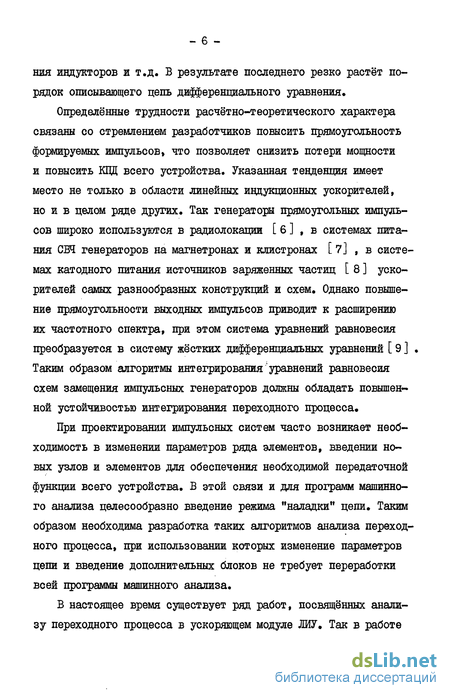 - 6 -

ния индукторов и т.д. В результате последнего резко растёт порядок описывающего цепь дифференциального уравнения.

Определённые трудности расчётно-теоретического характера связаны со стремлением разработчиков повысить прямоугольность формируемых импульсов, что позволяет снизить потери мощности и повысить КПД всего устройства. Указанная тенденция имеет место не только в области линейных индукционных ускорителей, но и в целом ряде других. Так генераторы прямоугольных импульсов широко используются в радиолокации [6], в системах питания СВЧ генераторов на магнетронах и клистронах [7], в системах катодного питания источников заряженных частиц [8] ускорителей самых разнообразных конструкций и схем. Однако повышение прямоугольности выходных импульсов приводит к расширению их частотного спектра, при этом система уравнений равновесия преобразуется в систему жёстких дифференциальных уравнений [9]. Таким образом алгоритмы интегрирования уравнений равновесия схем замещения импульсных генераторов должны обладать повышенной устойчивостью интегрирования переходного процесса.

При проектировании импульсных систем часто возникает необходимость в изменении параметров ряда элементов, введении новых узлов и элементов для обеспечения необходимой передаточной функции всего устройства. В этой связи и для программ машинного анализа целесообразно введение режима "наладки" цепи. Таким образом необходима разработка таких алгоритмов анализа переходного процесса, при использовании которых изменение параметров цепи и введение дополнительных блоков не требует переработки всей программы машинного анализа.

В настоящее время существует ряд работ, посвящённых анализу переходного процесса в ускоряющем модуле ЛИУ. Так в работе

dsLib.net
библиотека диссертаций